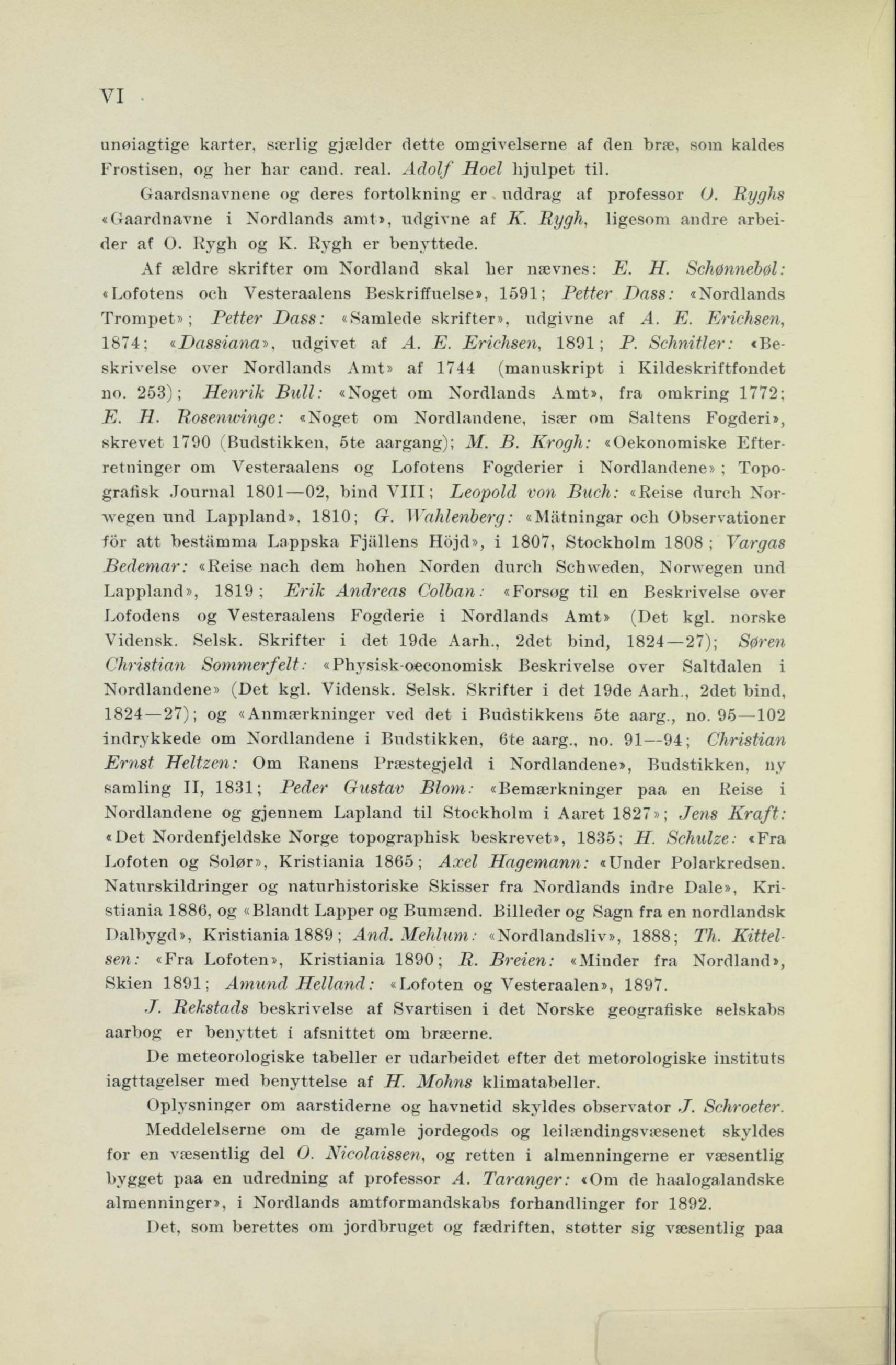 VI

unøiagtige karter, særlig gjælder dette omgivelserne af den bræ, som kaldes Frostisen, og her har cand. real. Adolf Hoel hjulpet til.

Gaardsnavnene og deres fortolkning er uddrag af professor O. Ryghs «Gaardnavne i Nordlands amt», udgivne af K. Rygh, ligesom andre arbeider af O. Rygh og K. Rygh er benyttede.

Af ældre skrifter om Nordland skal her nævnes: E. H. Schønnebøl: «Lofotens och Vesteraalens Beskriffuelse», 1591; Petter Dass: «Nordlands Trompet»; Petter Dass: «Samlede skrifter», udgivne af A. E. Erichsen, 1874; «Dassiana», udgivet af A. E. Erichsen, 1891; P. Schnitler: «Beskrivelse over Nordlands Amt» af 1744 (manuskript i Kildeskriftfondet no. 253); Henrik Bull: «Noget om Nordlands Amt», fra omkring 1772; E. H. Rosenwinge: «Noget om Nordlandene, især om Saltens Fogderi», skrevet 1790 (Budstikken, 5te aargang); M. B. Krogh: «Oekonomiske Efterretninger om Vesteraalens og Lofotens Fogderier i Nordlandene»; Topografisk Journal 1801—02, bind VIII; Leopold von Buch: «Reise durch Norwegen und Lappland», 1810; G. Wahlenberg: «Mätningar och Observationer för att bestämma Lappska Fjällens Höjd», i 1807, Stockholm 1808; Vargas Bedemar: «Reise nach dem hohen Norden durch Schweden, Norwegen und Lappland», 1819; Erik Andreas Colban: «Forsøg til en Beskrivelse over Lofodens og Vesteraalens Fogderie i Nordlands Amt» (Det kgl. norske Vidensk. Selsk. Skrifter i det 19de Aarh., 2det bind, 1824—27); Søren Christian Sommerfelt: «Physisk-oeconomisk Beskrivelse over Saltdalen i Nordlandene» (Det kgl. Vidensk. Selsk. Skrifter i det 19de Aarh., 2det bind, 1824—27); og «Anmærkninger ved det i Budstikkens 5te aarg., no. 95—102 indrykkede om Nordlandene i Budstikken, 6te aarg., no. 91—94; Christian Ernst Heltzen: Om Ranens Præstegjeld i Nordlandene», Budstikken, ny samling II, 1831; Peder Gustav Blom: «Bemærkninger paa en Reise i Nordlandene og gjennem Lapland til Stockholm i Aaret 1827»; Jens Kraft: «Det Nordenfjeldske Norge topographisk beskrevet», 1835; H. Schulze: «Fra Lofoten og Solør», Kristiania 1865; Axel Hagemann: «Under Polarkredsen. Naturskildringer og naturhistoriske Skisser fra Nordlands indre Dale», Kristiania 1886, og «Blandt Lapper og Bumænd. Billeder og Sagn fra en nordlandsk Dalbygd», Kristiania 1889; And. Mehlum: «Nordlandsliv», 1888; Th. Kittelsen: «Fra Lofoten», Kristiania 1890; R. Breien: «Minder fra Nordland», Skien 1891; Amund Helland: «Lofoten og Vesteraalen», 1897.

J. Rekstads beskrivelse af Svartisen i det Norske geografiske selskabs aarbog er benyttet i afsnittet om bræerne.

De meteorologiske tabeller er udarbeidet efter det metorologiske instituts iagttagelser med benyttelse af H. Mohns klimatabeller.

Oplysninger om aarstiderne og havnetid skyldes observator J. Schroeter.

Meddelelserne om de gamle jordegods og leilændingsvæsenet skyldes for en væsentlig del O. Nicolaissen, og retten i almenningerne er væsentlig bygget paa en udredning af professor A. Taranger: «Om de haalogalandske almenninger», i Nordlands amtformandskabs forhandlinger for 1892.

Det, som berettes om jordbruget og fædriften, støtter sig væsentlig paa